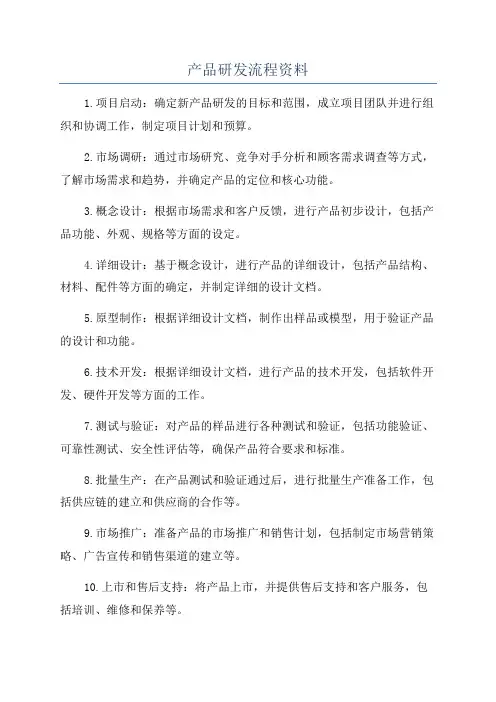 产品研发流程资料

1.项目启动：确定新产品研发的目标和范围，成立项目团队并进行组织和协调工作，制定项目计划和预算。

2.市场调研：通过市场研究、竞争对手分析和顾客需求调查等方式，了解市场需求和趋势，并确定产品的定位和核心功能。

3.概念设计：根据市场需求和客户反馈，进行产品初步设计，包括产品功能、外观、规格等方面的设定。

4.详细设计：基于概念设计，进行产品的详细设计，包括产品结构、材料、配件等方面的确定，并制定详细的设计文档。

5.原型制作：根据详细设计文档，制作出样品或模型，用于验证产品的设计和功能。

6.技术开发：根据详细设计文档，进行产品的技术开发，包括软件开发、硬件开发等方面的工作。

7.测试与验证：对产品的样品进行各种测试和验证，包括功能验证、可靠性测试、安全性评估等，确保产品符合要求和标准。

8.批量生产：在产品测试和验证通过后，进行批量生产准备工作，包括供应链的建立和供应商的合作等。

9.市场推广：准备产品的市场推广和销售计划，包括制定市场营销策略、广告宣传和销售渠道的建立等。

10.上市和售后支持：将产品上市，并提供售后支持和客户服务，包括培训、维修和保养等。